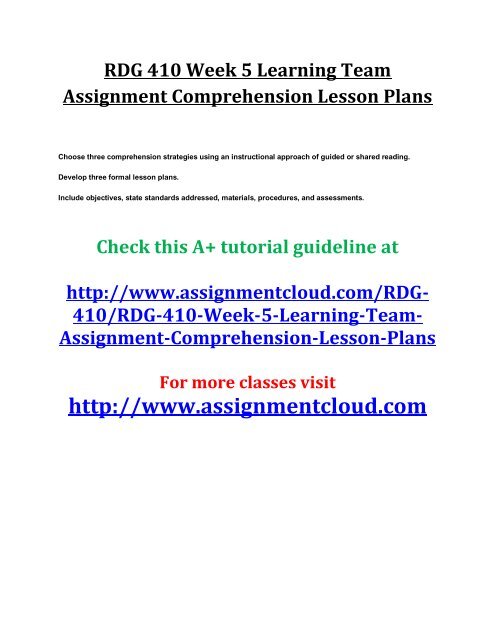 RDG 410 Week 5 Learning Team Assignment Comprehension Lesson Plans

Choose three comprehension strategies using an instructional approach of guided or shared reading.

Develop three formal lesson plans.

Include objectives, state standards addressed, materials, procedures, and assessments.

Check this A+ tutorial guideline at

http://www.assignmentcloud.com/RDG-410/RDG-410-Week-5-Learning-Team-Assignment-Comprehension-Lesson-Plans

For more classes visit
http://www.assignmentcloud.com